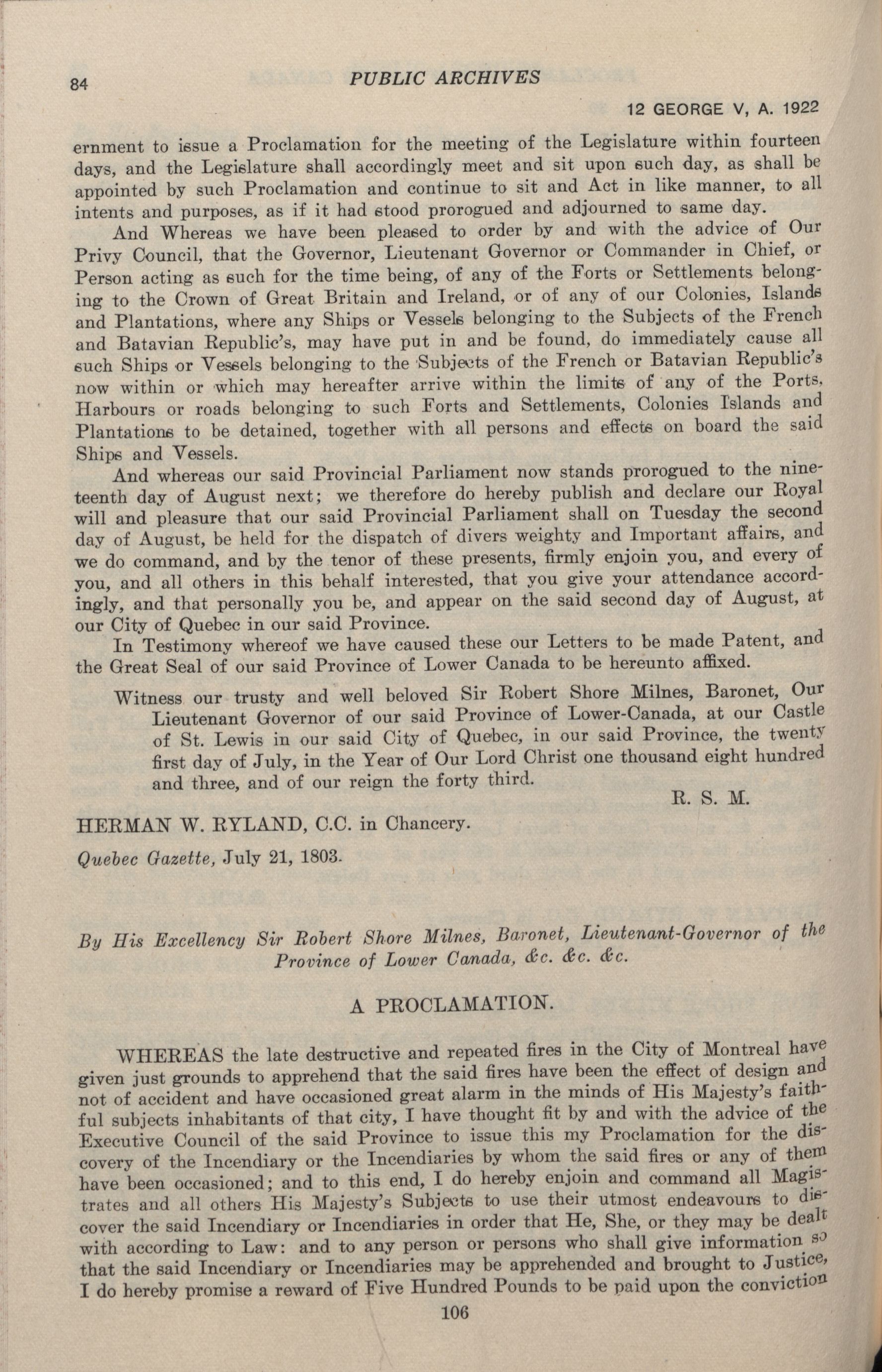 84 PUBLIC ARCHIVES

12 GEORGE V, A. 1922

ernment to issue a Proclamation for the meeting of the Legislature within fourteen days, and the Legislature shall accordingly meet and sit upon such day, as shall be appointed by such Proclamation and continue to sit and Act in like manner, to all intents and purposes, as if it had stood prorogued and adjourned to same day.

And Whereas we have been pleased to order by and with the advice of Our Privy Council, that the Governor, Lieutenant Governor or Commander in Chief, or Person acting as such for the time being, of any of the Forts or Settlements belonging to the Crown of Great Britain and Ireland, or of any of our Colonies, Islands and Plantations, where any Ships or Vessels belonging to the Subjects of the French and Batavian Republic's, may have put in and be found, do immediately cause all such Ships or Vessels belonging to the Subjects of the French or Batavian Republic's now within or which may hereafter arrive within the limits of any of the Ports, Harbours or roads belonging to such Forts and Settlements, Colonies Islands and Plantations to be detained, together with all persons and effects on board the said Ships and Vessels.

And whereas our said Provincial Parliament now stands prorogued to the nineteenth day of August next; we therefore do hereby publish and declare our Royal will and pleasure that our said Provincial Parliament shall on Tuesday the second day of August, be held for the dispatch of divers weighty and Important affairs, and we do command, and by the tenor of these presents, firmly enjoin you, and every of you, and all others in this behalf interested, that you give your attendance accordingly, and that personally you be, and appear on the said second day of August, at our City of Quebec in our said Province.

In Testimony whereof we have caused these our Letters to be made Patent, and the Great Seal of our said Province of Lower Canada to be hereunto affixed.

Witness our trusty and well beloved Sir Robert Shore Milnes, Baronet, Our Lieutenant Governor of our said Province of Lower-Canada, at our Castle of St. Lewis in our said City of Quebec, in our said Province, the twenty first day of July, in the Year of Our Lord Christ one thousand eight hundred and three, and of our reign the forty third.

R. S. M.

HERMAN W. RYLAND, C.C. in Chancery.

Quebec Gazette, July 21, 1803.

By His Excellency Sir Robert Shore Milnes, Baronet, Lieutenant-Governor of the Province of Lower Canada, &c. &c. &c.

A PROCLAMATION.

WHEREAS the late destructive and repeated fires in the City of Montreal have given just grounds to apprehend that the said fires have been the effect of design and not of accident and have occasioned great alarm in the minds of His Majesty's faithful subjects inhabitants of that city, I have thought fit by and with the advice of the Executive Council of the said Province to issue this my Proclamation for the discovery of the Incendiary or the Incendiaries by whom the said fires or any of them have been occasioned; and to this end, I do hereby enjoin and command all Magistrates and all others His Majesty's Subjects to use their utmost endeavours to discover the said Incendiary or Incendiaries in order that He, She, or they may be dealt with according to Law: and to any person or persons who shall give information so that the said Incendiary or Incendiaries may be apprehended and brought to Justice, I do hereby promise a reward of Five Hundred Pounds to be paid upon the conviction

106